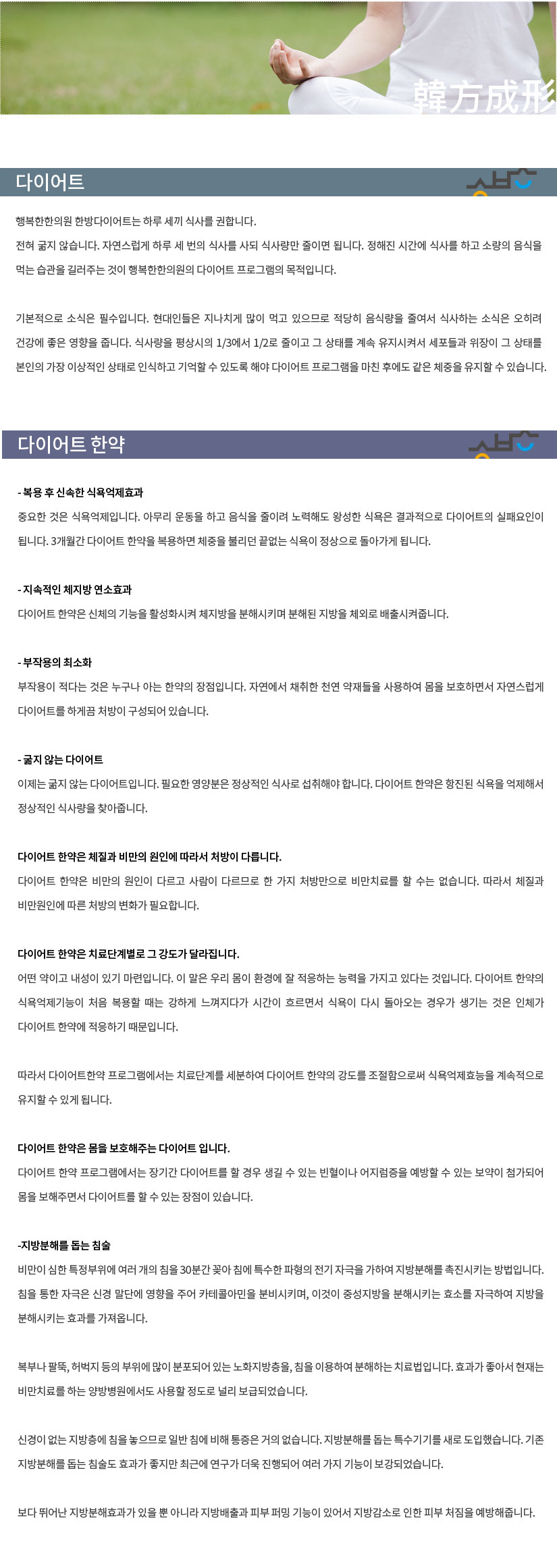 韓方成形

다이어트

행복한한의원 한방다이어트는 하루 세끼 식사를 권합니다.
전혀 굶지 않습니다. 자연스럽게 하루 세 번의 식사를 사되 식사량만 줄이면 됩니다. 정해진 시간에 식사를 하고 소량의 음식을 먹는 습관을 길러주는 것이 행복한한의원의 다이어트 프로그램의 목적입니다.

기본적으로 소식은 필수입니다. 현대인들은 지나치게 많이 먹고 있으므로 적당히 음식량을 줄여서 식사하는 소식은 오히려 건강에 좋은 영향을 줍니다. 식사량을 평상시의 1/3에서 1/2로 줄이고 그 상태를 계속 유지시켜서 세포들과 위장이 그 상태를 본인의 가장 이상적인 상태로 인식하고 기억할 수 있도록 해야 다이어트 프로그램을 마친 후에도 같은 체중을 유지할 수 있습니다.

다이어트 한약

- 복용 후 신속한 식욕억제효과
중요한 것은 식욕억제입니다. 아무리 운동을 하고 음식을 줄이려 노력해도 왕성한 식욕은 결과적으로 다이어트의 실패요인이 됩니다. 3개월간 다이어트 한약을 복용하면 체중을 불리던 끝없는 식욕이 정상으로 돌아가게 됩니다.

- 지속적인 체지방 연소효과
다이어트 한약은 신체의 기능을 활성화시켜 체지방을 분해시키며 분해된 지방을 체외로 배출시켜줍니다.

- 부작용의 최소화
부작용이 적다는 것은 누구나 아는 한약의 장점입니다. 자연에서 채취한 천연 약재들을 사용하여 몸을 보호하면서 자연스럽게 다이어트를 하게끔 처방이 구성되어 있습니다.

- 굶지 않는 다이어트
이제는 굶지 않는 다이어트입니다. 필요한 영양분은 정상적인 식사로 섭취해야 합니다. 다이어트 한약은 항진된 식욕을 억제해서 정상적인 식사량을 찾아줍니다.

다이어트 한약은 체질과 비만의 원인에 따라서 처방이 다릅니다.
다이어트 한약은 비만의 원인이 다르고 사람이 다르므로 한 가지 처방만으로 비만치료를 할 수는 없습니다. 따라서 체질과 비만원인에 따른 처방의 변화가 필요합니다.

다이어트 한약은 치료단계별로 그 강도가 달라집니다.
어떤 약이고 내성이 있기 마련입니다. 이 말은 우리 몸이 환경에 잘 적응하는 능력을 가지고 있다는 것입니다. 다이어트 한약의 식욕억제기능이 처음 복용할 때는 강하게 느껴지다가 시간이 흐르면서 식욕이 다시 돌아오는 경우가 생기는 것은 인체가 다이어트 한약에 적응하기 때문입니다.

따라서 다이어트한약 프로그램에서는 치료단계를 세분하여 다이어트 한약의 강도를 조절함으로써 식욕억제효능을 계속적으로 유지할 수 있게 됩니다.

다이어트 한약은 몸을 보호해주는 다이어트 입니다.
다이어트 한약 프로그램에서는 장기간 다이어트를 할 경우 생길 수 있는 빈혈이나 어지럼증을 예방할 수 있는 보약이 첨가되어 몸을 보해주면서 다이어트를 할 수 있는 장점이 있습니다.

-지방분해를 돕는 침술
비만이 심한 특정부위에 여러 개의 침을 30분간 꽂아 침에 특수한 파형의 전기 자극을 가하여 지방분해를 촉진시키는 방법입니다. 침을 통한 자극은 신경 말단에 영향을 주어 카테콜아민을 분비시키며, 이것이 중성지방을 분해시키는 효소를 자극하여 지방을 분해시키는 효과를 가져옵니다.

복부나 팔뚝, 허벅지 등의 부위에 많이 분포되어 있는 노화지방층을, 침을 이용하여 분해하는 치료법입니다. 효과가 좋아서 현재는 비만치료를 하는 양방병원에서도 사용할 정도로 널리 보급되었습니다.

신경이 없는 지방층에 침을 놓으므로 일반 침에 비해 통증은 거의 없습니다. 지방분해를 돕는 특수기기를 새로 도입했습니다. 기존 지방분해를 돕는 침술도 효과가 좋지만 최근에 연구가 더욱 진행되어 여러 가지 기능이 보강되었습니다.

보다 뛰어난 지방분해효과가 있을 뿐 아니라 지방배출과 피부 퍼밍 기능이 있어서 지방감소로 인한 피부 처짐을 예방해줍니다.